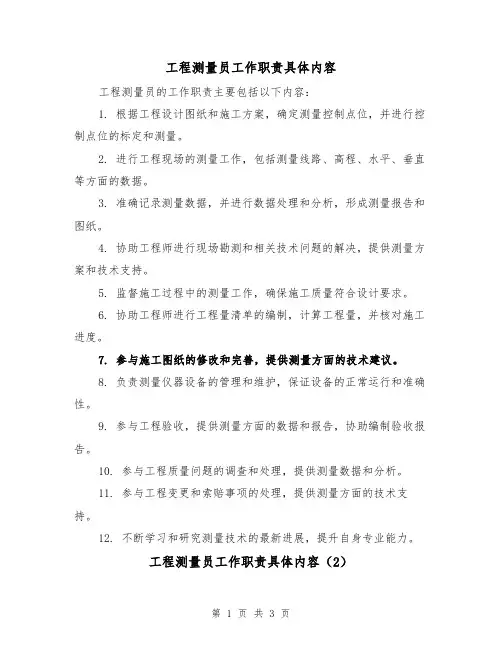 工程测量员工作职责具体内容

工程测量员的工作职责主要包括以下内容:

1. 根据工程设计图纸和施工方案，确定测量控制点位，并进行控制点位的标定和测量。

2. 进行工程现场的测量工作，包括测量线路、高程、水平、垂直等方面的数据。

3. 准确记录测量数据，并进行数据处理和分析，形成测量报告和图纸。

4. 协助工程师进行现场勘测和相关技术问题的解决，提供测量方案和技术支持。

5. 监督施工过程中的测量工作，确保施工质量符合设计要求。

6. 协助工程师进行工程量清单的编制，计算工程量，并核对施工进度。

7. 参与施工图纸的修改和完善，提供测量方面的技术建议。

8. 负责测量仪器设备的管理和维护，保证设备的正常运行和准确性。

9. 参与工程验收，提供测量方面的数据和报告，协助编制验收报告。

10. 参与工程质量问题的调查和处理，提供测量数据和分析。

11. 参与工程变更和索赔事项的处理，提供测量方面的技术支持。

12. 不断学习和研究测量技术的最新进展，提升自身专业能力。

工程测量员工作职责具体内容（2）

第 1 页 共 3 页